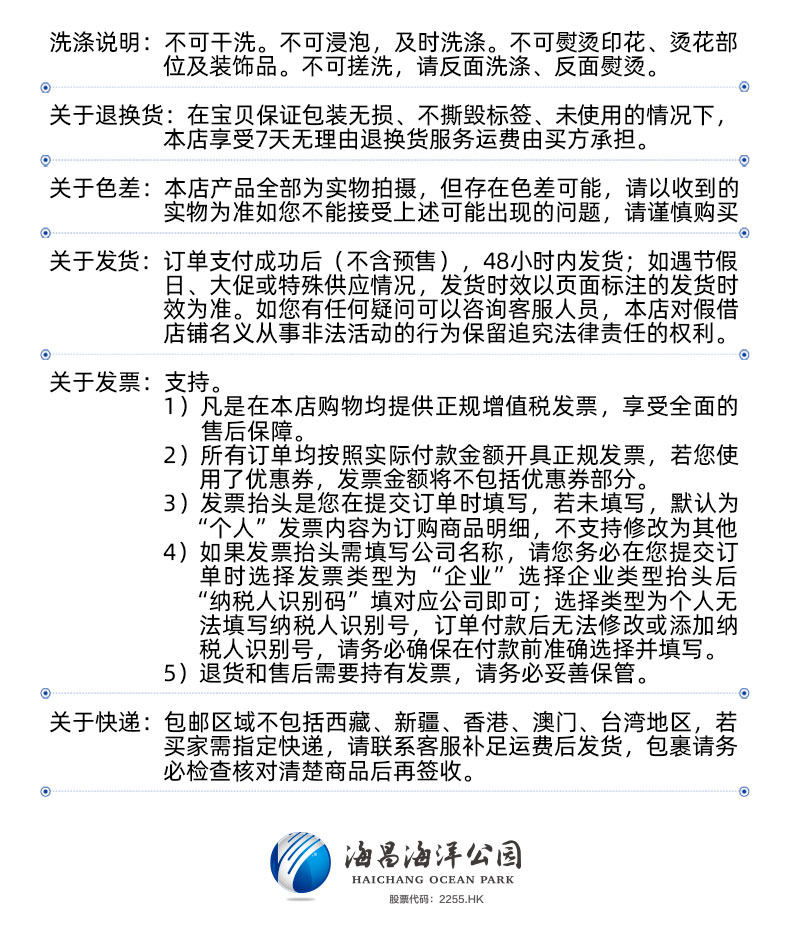 洗涤说明：不可干洗。不可浸泡，及时洗涤。不可熨烫印花、烫花部位及装饰品。不可搓洗，请反面洗涤、反面熨烫。

关于退换货：在宝贝保证包装无损、不撕毁标签、未使用的情况下，本店享受7天无理由退换货服务运费由买方承担。

关于色差：本店产品全部为实物拍摄，但存在色差可能，请以收到的实物为准如您不能接受上述可能出现的问题，请谨慎购买

关于发货：订单支付成功后（不含预售），48小时内发货；如遇节假日、大促或特殊供应情况，发货时效以页面标注的发货时效为准。如您有任何疑问可以咨询客服人员，本店对假借店铺名义从事非法活动的行为保留追究法律责任的权利。

关于发票：支持。
1）凡是在本店购物均提供正规增值税发票，享受全面的售后保障。
2）所有订单均按照实际付款金额开具正规发票，若您使用了优惠券，发票金额将不包括优惠券部分。
3）发票抬头是您在提交订单时填写，若未填写，默认为“个人”发票内容为订购商品明细，不支持修改为其他
4）如果发票抬头需填写公司名称，请您务必在您提交订单时选择发票类型为“企业”选择企业类型抬头后“纳税人识别码”填对应公司即可；选择类型为个人无法填写纳税人识别号，订单付款后无法修改或添加纳税人识别号，请务必确保在付款前准确选择并填写。
5）退货和售后需要持有发票，请务必妥善保管。

关于快递：包邮区域不包括西藏、新疆、香港、澳门、台湾地区，若买家需指定快递，请联系客服补足运费后发货，包裹请务必检查核对清楚商品后再签收。

海昌海洋公园
HAICHANG OCEAN PARK
股票代码：2255.HK